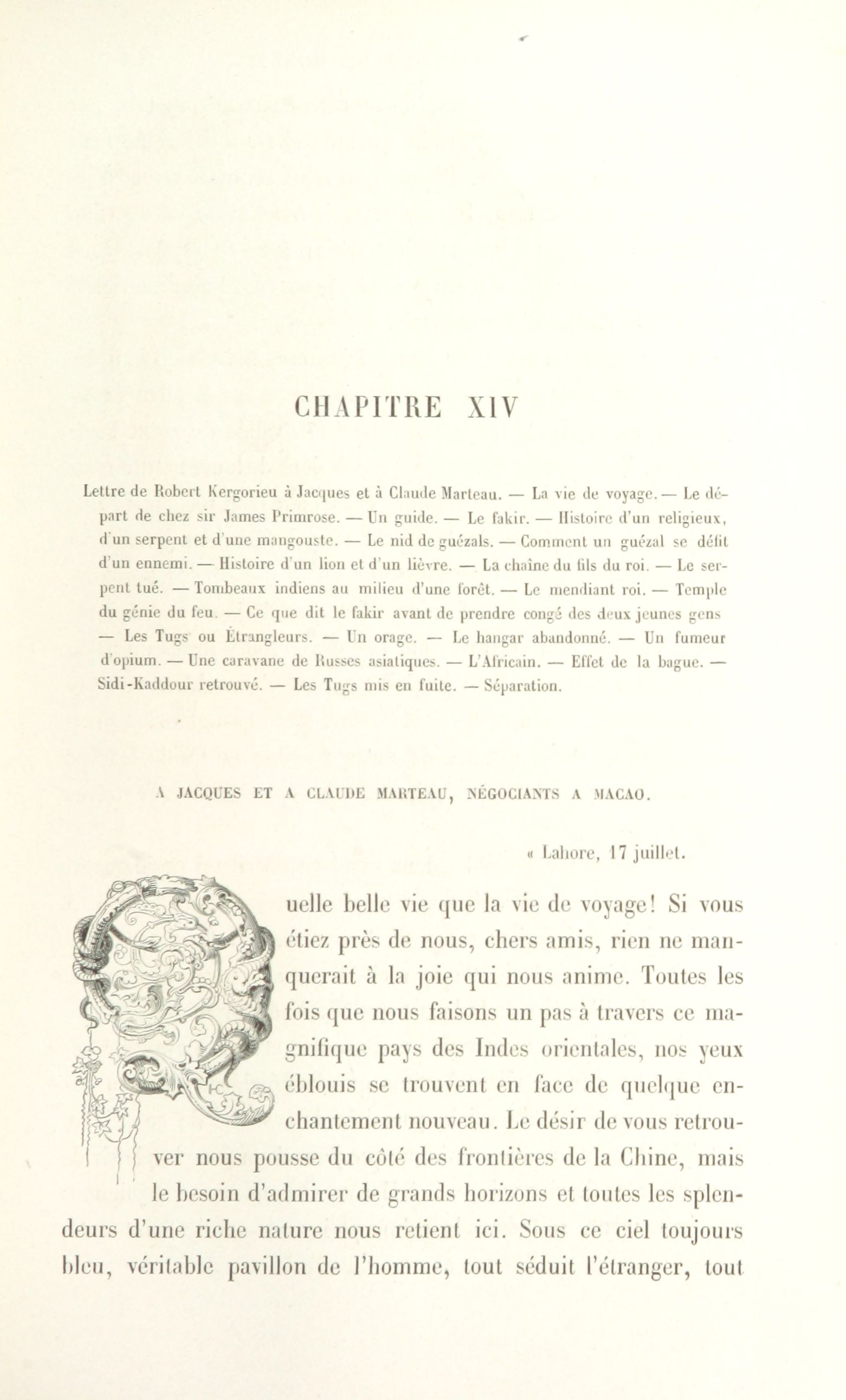 CHAPITRE XIV

Lettre de Robert Kergorieu à Jacques et à Claude Marteau. — La vie de voyage. — Le départ de chez sir James Primrose. — Un guide. — Le fakir. — Histoire d'un religieux, d'un serpent et d'une mangouste. — Le nid de guézals. — Comment un guézal se défit d'un ennemi. — Histoire d'un lion et d'un lièvre. — La chaîne du fils du roi. — Le serpent tué. — Tombeaux indiens au milieu d'une forêt. — Le mendiant roi. — Temple du génie du feu. — Ce que dit le fakir avant de prendre congé des deux jeunes gens — Les Tugs ou Étrangleurs. — Un orage. — Le hangar abandonné. — Un fumeur d'opium. — Une caravane de Russes asiatiques. — L'Africain. — Effet de la bague. — Sidi-Kaddour retrouvé. — Les Tugs mis en fuite. — Séparation.

A JACQUES ET A CLAUDE MARTEAU, NÉGOCIANTS A MACAO.

« Lahore, 17 juillet.

Quelle belle vie que la vie de voyage! Si vous étiez près de nous, chers amis, rien ne manquerait à la joie qui nous anime. Toutes les fois que nous faisons un pas à travers ce magnifique pays des Indes orientales, nos yeux éblouis se trouvent en face de quelque enchantement nouveau. Le désir de vous retrouver nous pousse du côté des frontières de la Chine, mais le besoin d'admirer de grands horizons et toutes les splendeurs d'une riche nature nous retient ici. Sous ce ciel toujours bleu, véritable pavillon de l'homme, tout séduit l'étranger, tout